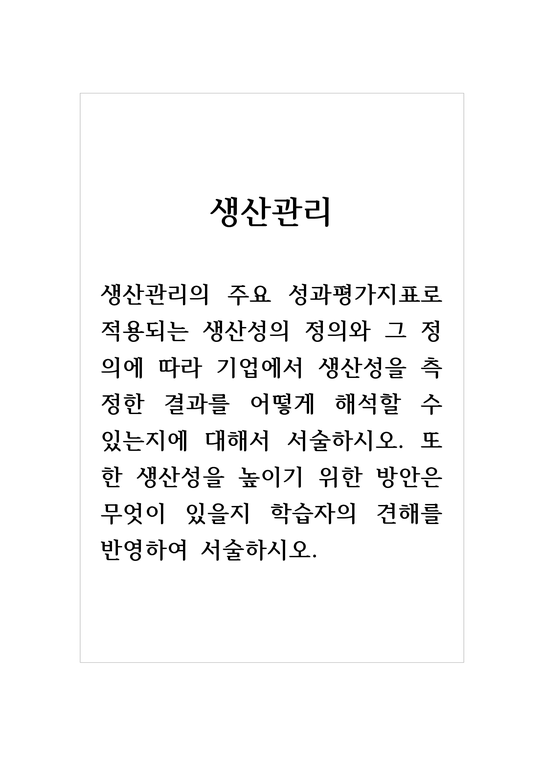 생산관리

생산관리의 주요 성과평가지표로 적용되는 생산성의 정의와 그 정의에 따라 기업에서 생산성을 측정한 결과를 어떻게 해석할 수 있는지에 대해서 서술하시오. 또한 생산성을 높이기 위한 방안은 무엇이 있을지 학습자의 견해를 반영하여 서술하시오.